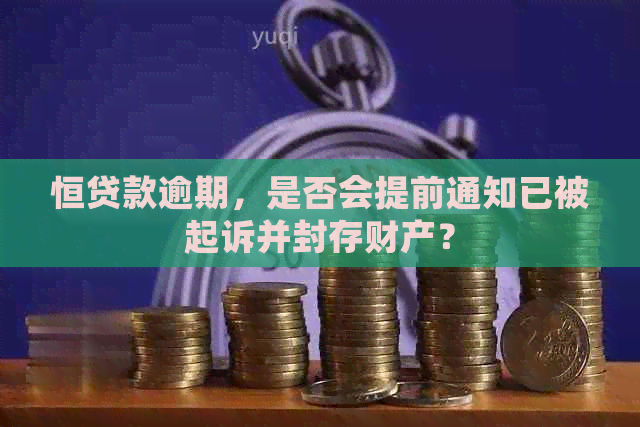 yuqi

恒贷款逾期，是否会提前通知已被起诉并封存财产？